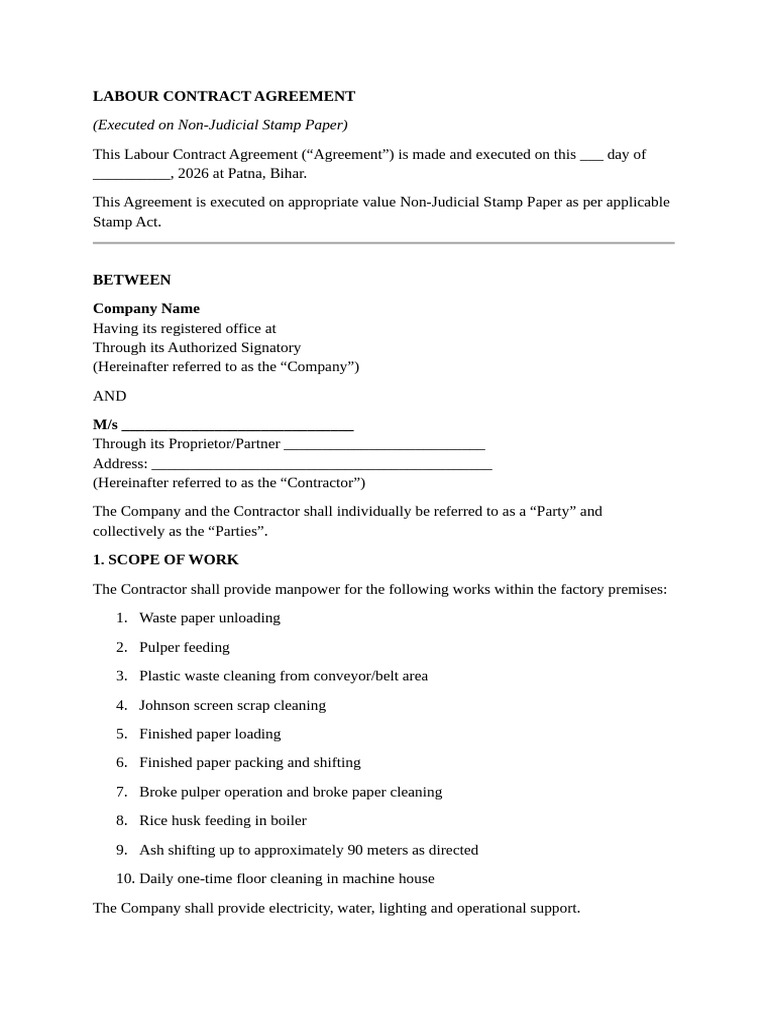 LABOUR CONTRACT AGREEMENT

(Executed on Non-Judicial Stamp Paper)

This Labour Contract Agreement ("Agreement") is made and executed on this ____ day of ____, 2026 at Patna, Bihar.

This Agreement is executed on appropriate value Non-Judicial Stamp Paper as per applicable Stamp Act.

BETWEEN

Company Name
Having its registered office at
Through its Authorized Signatory
(Hereinafter referred to as the "Company")

AND

M/s ____
Through its Proprietor/Partner ____
Address: ____
(Hereinafter referred to as the "Contractor")

The Company and the Contractor shall individually be referred to as a "Party" and collectively as the "Parties".

1. SCOPE OF WORK

The Contractor shall provide manpower for the following works within the factory premises:

1. Waste paper unloading
2. Pulper feeding
3. Plastic waste cleaning from conveyor/belt area
4. Johnson screen scrap cleaning
5. Finished paper loading
6. Finished paper packing and shifting
7. Broke pulper operation and broke paper cleaning
8. Rice husk feeding in boiler
9. Ash shifting up to approximately 90 meters as directed
10. Daily one-time floor cleaning in machine house

The Company shall provide electricity, water, lighting and operational support.